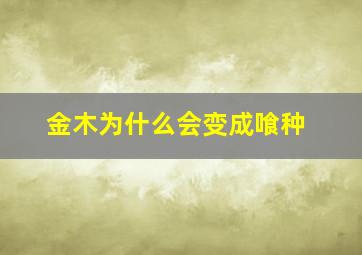 金木为什么会变成喰种